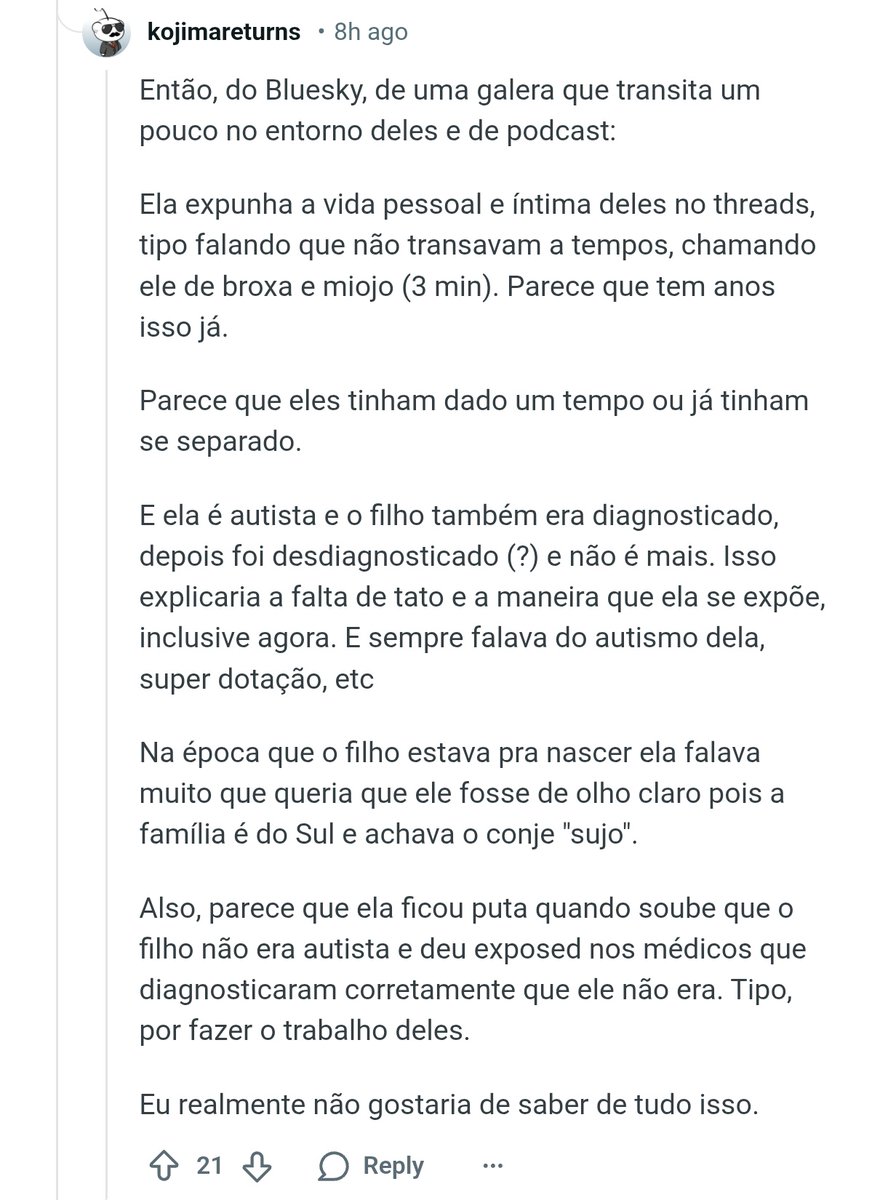 kojimareturns • 8h ago

Então, do Bluesky, de uma galera que transita um pouco no entorno deles e de podcast:

Ela expunha a vida pessoal e íntima deles no threads, tipo falando que não transavam a tempos, chamando ele de broxa e miojo (3 min). Parece que tem anos isso já.

Parece que eles tinham dado um tempo ou já tinham se separado.

E ela é autista e o filho também era diagnosticado, depois foi desdiagnosticado (?) e não é mais. Isso explicaria a falta de tato e a maneira que ela se expõe, inclusive agora. E sempre falava do autismo dela, super dotação, etc

Na época que o filho estava pra nascer ela falava muito que queria que ele fosse de olho claro pois a família é do Sul e achava o conje "sujo".

Also, parece que ela ficou puta quando soube que o filho não era autista e deu exposed nos médicos que diagnosticaram corretamente que ele não era. Tipo, por fazer o trabalho deles.

Eu realmente não gostaria de saber de tudo isso.

21 Reply ...